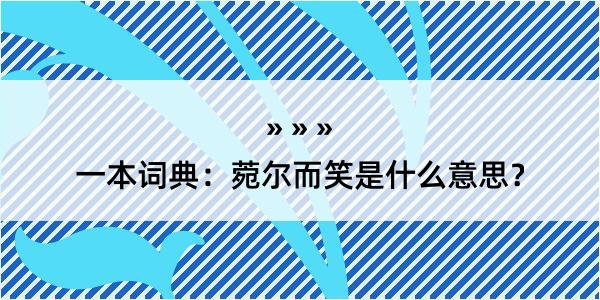 » » »

一本词典：菀尔而笑是什么意思？